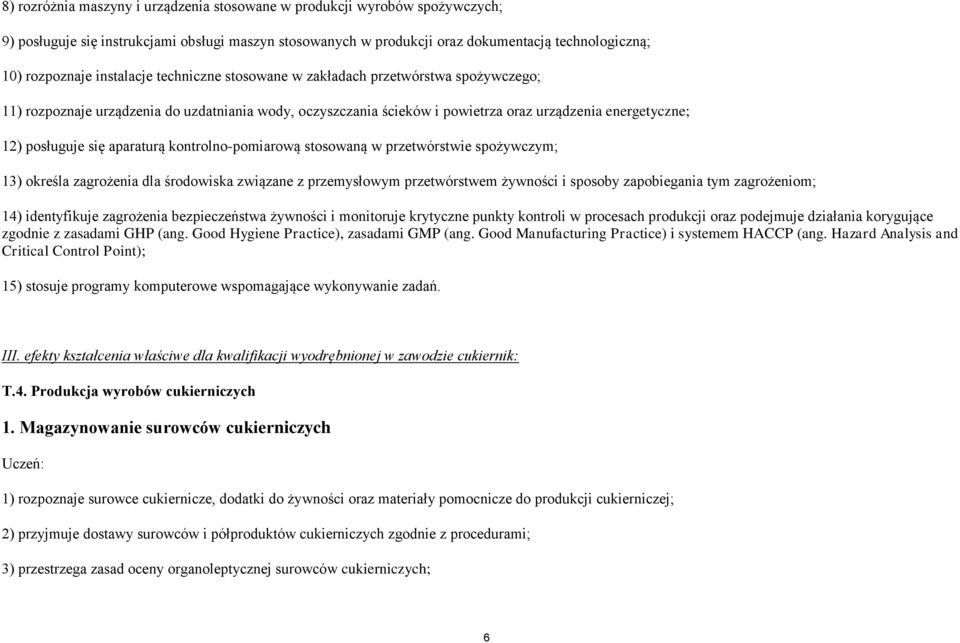 8) rozróżnia maszyny i urządzenia stosowane w produkcji wyrobów spożywczych;

9) posługuje się instrukcjami obsługi maszyn stosowanych w produkcji oraz dokumentacją technologiczną;

10) rozpoznaje instalacje techniczne stosowane w zakładach przetwórstwa spożywczego;

11) rozpoznaje urządzenia do uzdatniania wody, oczyszczania ścieków i powietrza oraz urządzenia energetyczne;

12) posługuje się aparaturą kontrolno-pomiarową stosowaną w przetwórstwie spożywczym;

13) określa zagrożenia dla środowiska związane z przemysłowym przetwórstwem żywności i sposoby zapobiegania tym zagrożeniom;

14) identyfikuje zagrożenia bezpieczeństwa żywności i monitoruje krytyczne punkty kontroli w procesach produkcji oraz podejmuje działania korygujące zgodnie z zasadami GHP (ang. Good Hygiene Practice), zasadami GMP (ang. Good Manufacturing Practice) i systemem HACCP (ang. Hazard Analysis and Critical Control Point);

15) stosuje programy komputerowe wspomagające wykonywanie zadań.

III. efekty kształcenia właściwe dla kwalifikacji wyodrębnionej w zawodzie cukiernik:

T.4. Produkcja wyrobów cukierniczych

1. Magazynowanie surowców cukierniczych

Uczeń:

1) rozpoznaje surowce cukiernicze, dodatki do żywności oraz materiały pomocnicze do produkcji cukierniczej;

2) przyjmuje dostawy surowców i półproduktów cukierniczych zgodnie z procedurami;

3) przestrzega zasad oceny organoleptycznej surowców cukierniczych;

6